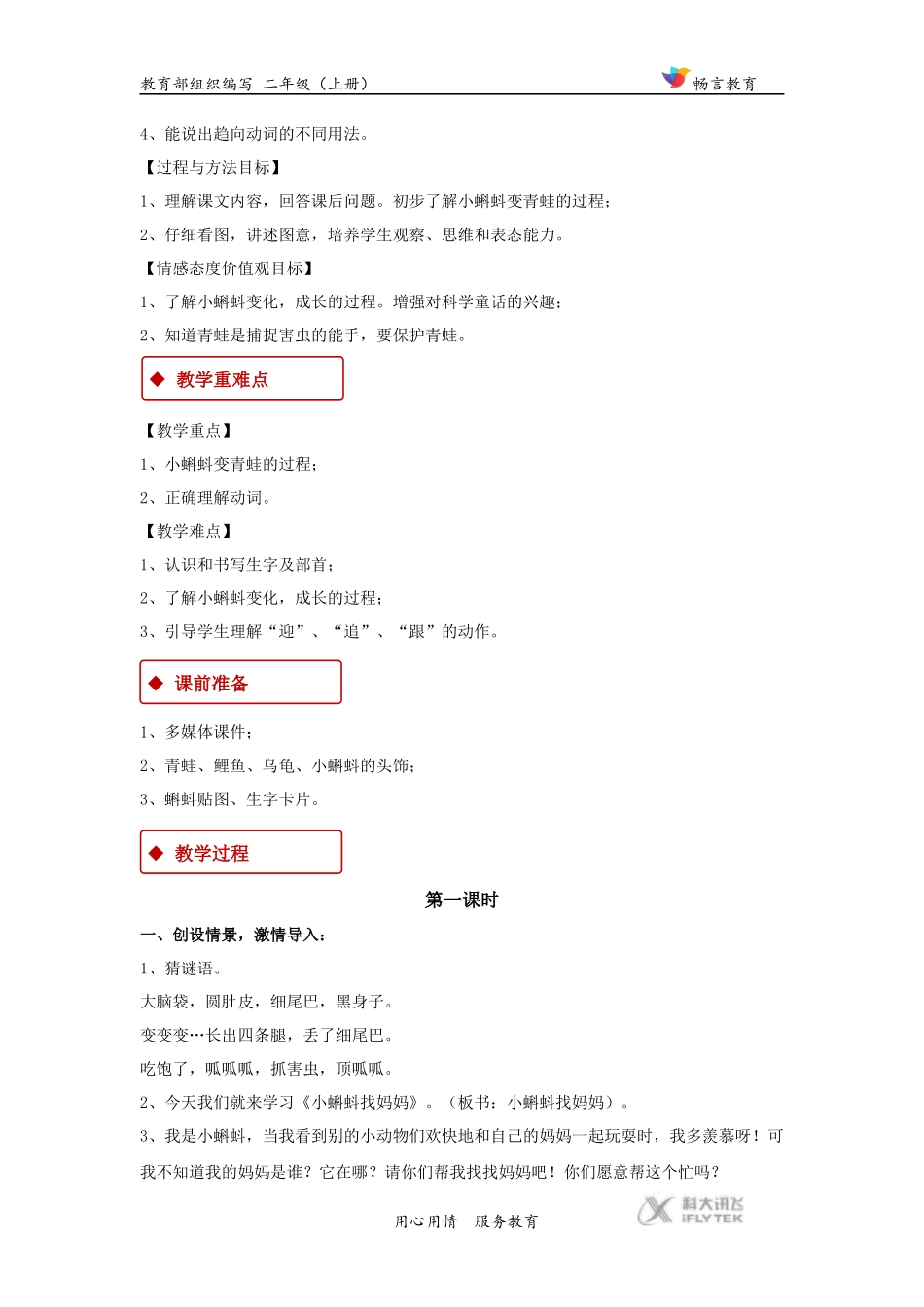 教育部组织编写 二年级（上册） 畅言教育

4、能说出趋向动词的不同用法。

【过程与方法目标】

1、理解课文内容，回答课后问题。初步了解小蝌蚪变青蛙的过程；

2、仔细看图，讲述图意，培养学生观察、思维和表态能力。

【情感态度价值观目标】

1、了解小蝌蚪变化，成长的过程。增强对科学童话的兴趣；

2、知道青蛙是捕捉害虫的能手，要保护青蛙。

◆ 教学重难点

【教学重点】

1、小蝌蚪变青蛙的过程；

2、正确理解动词。

【教学难点】

1、认识和书写生字及部首；

2、了解小蝌蚪变化，成长的过程；

3、引导学生理解“迎”、“追”、“跟”的动作。

◆ 课前准备

1、多媒体课件；

2、青蛙、鲤鱼、乌龟、小蝌蚪的头饰；

3、蝌蚪贴图、生字卡片。

◆ 教学过程

第一课时

一、创设情景，激情导入：

1、猜谜语。

大脑袋，圆肚皮，细尾巴，黑身子。

变变变…长出四条腿，丢了细尾巴。

吃饱了，呱呱呱，抓害虫，顶呱呱。

2、今天我们就来学习《小蝌蚪找妈妈》。（板书：小蝌蚪找妈妈）。

3、我是小蝌蚪，当我看到别的小动物们欢快地和自己的妈妈一起玩耍时，我多羡慕呀！可我不知道我的妈妈是谁？它在哪？请你们帮我找找妈妈吧！你们愿意帮这个忙吗？

用心用情 服务教育

科大讯飞 iFLYTEK